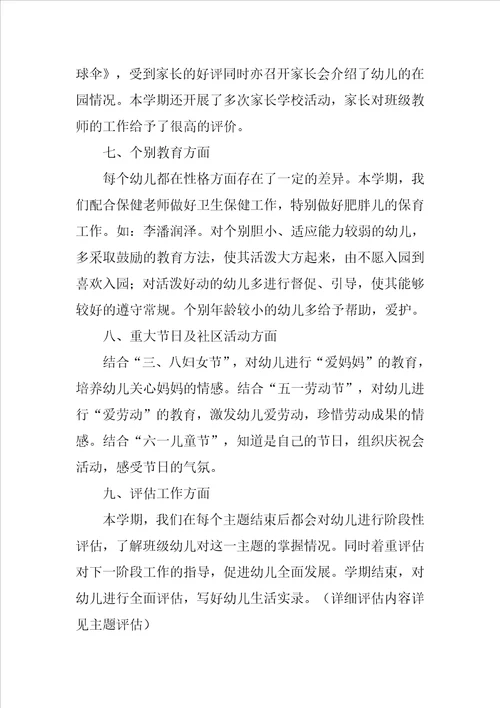 球伞》，受到家长的好评同时亦召开家长会介绍了幼儿的在园情况。本学期还开展了多次家长学校活动，家长对班级教师的工作给予了很高的评价。

七、个别教育方面

每个幼儿都在性格方面存在了一定的差异。本学期，我们配合保健老师做好卫生保健工作，特别做好肥胖儿的保育工作。如：李潘润泽。对个别胆小、适应能力较弱的幼儿，多采取鼓励的教育方法，使其活泼大方起来，由不愿入园到喜欢入园；对活泼好动的幼儿多进行督促、引导，使其能够较好的遵守常规。个别年龄较小的幼儿多给予帮助，爱护。

八、重大节日及社区活动方面

结合“三、八妇女节”，对幼儿进行“爱妈妈”的教育，培养幼儿关心妈妈的情感。结合“五一劳动节”，对幼儿进行“爱劳动”的教育，激发幼儿爱劳动，珍惜劳动成果的情感。结合“六一儿童节”，知道是自己的节日，组织庆祝会活动，感受节日的气氛。

九、评估工作方面

本学期，我们在每个主题结束后都会对幼儿进行阶段性评估，了解班级幼儿对这一主题的掌握情况。同时着重评估对下一阶段工作的指导，促进幼儿全面发展。学期结束，对幼儿进行全面评估，写好幼儿生活实录。（详细评估内容详见主题评估）